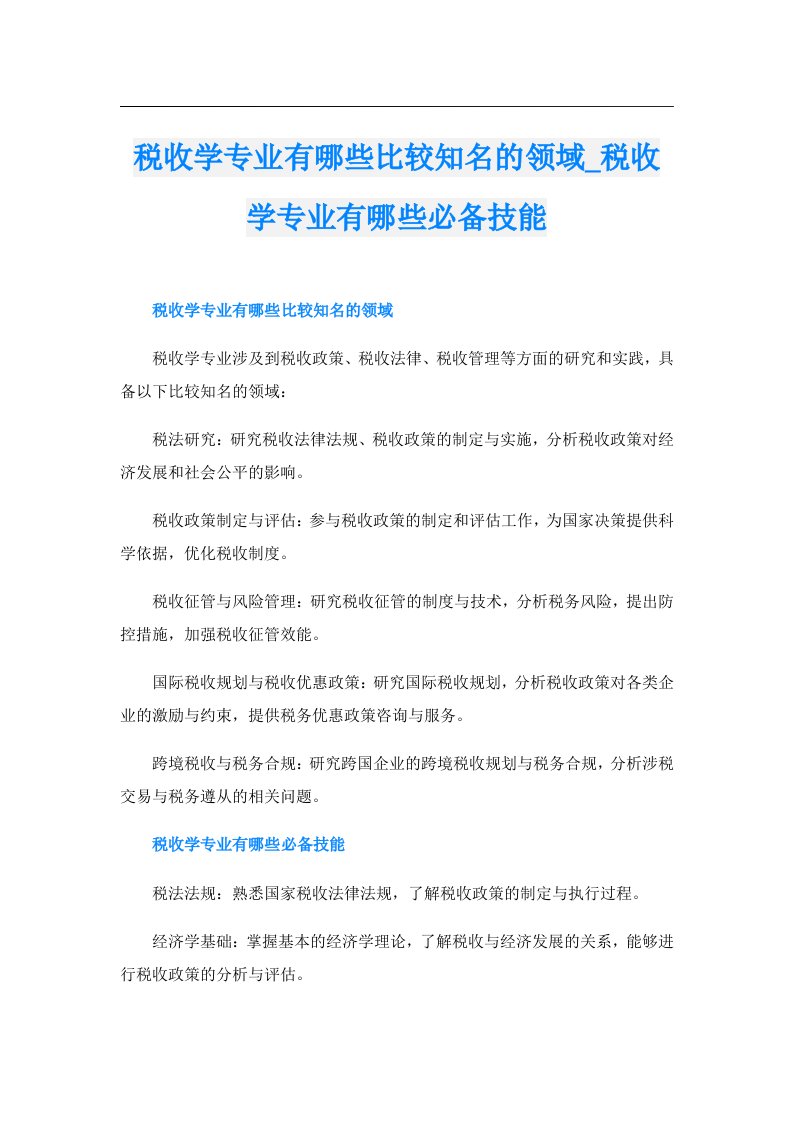 税收学专业有哪些比较知名的领域_税收学专业有哪些必备技能

税收学专业有哪些比较知名的领域

税收学专业涉及到税收政策、税收法律、税收管理等方面的研究和实践，具备以下比较知名的领域：

税法研究：研究税收法律法规、税收政策的制定与实施，分析税收政策对经济发展和社会公平的影响。

税收政策制定与评估：参与税收政策的制定和评估工作，为国家决策提供科学依据，优化税收制度。

税收征管与风险管理：研究税收征管的制度与技术，分析税务风险，提出防控措施，加强税收征管效能。

国际税收规划与税收优惠政策：研究国际税收规划，分析税收政策对各类企业的激励与约束，提供税务优惠政策咨询与服务。

跨境税收与税务合规：研究跨国企业的跨境税收规划与税务合规，分析涉税交易与税务遵从的相关问题。

税收学专业有哪些必备技能

税法法规：熟悉国家税收法律法规，了解税收政策的制定与执行过程。

经济学基础：掌握基本的经济学理论，了解税收与经济发展的关系，能够进行税收政策的分析与评估。